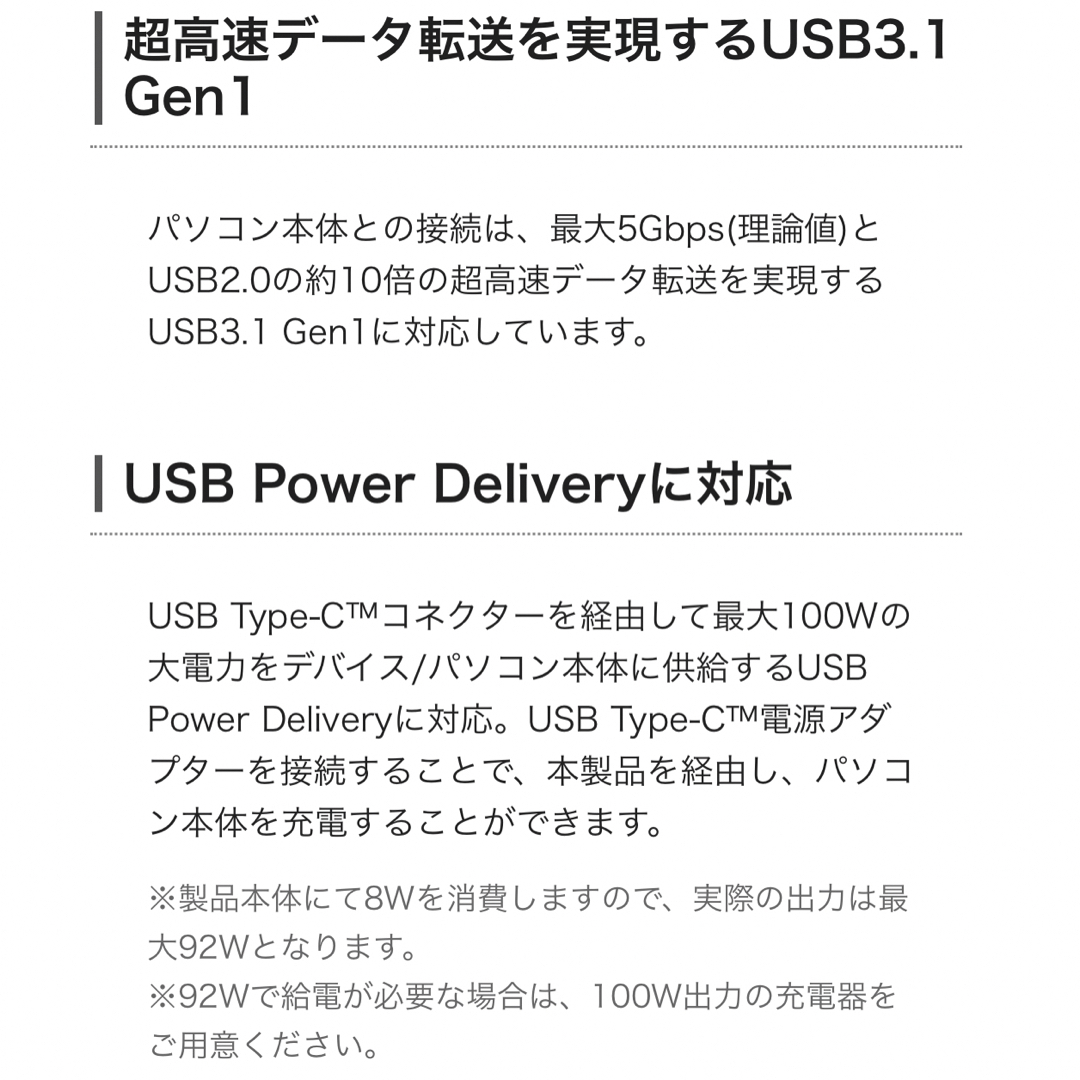 超高速データ転送を実現するUSB3.1 Gen1

パソコン本体との接続は、最大5Gbps(理論値)とUSB2.0の約10倍の超高速データ転送を実現するUSB3.1 Gen1に対応しています。

USB Power Deliveryに対応

USB Type-C™コネクターを経由して最大100Wの大電力をデバイス/パソコン本体に供給するUSB Power Deliveryに対応。USB Type-C™電源アダプターを接続することで、本製品を経由し、パソコン本体を充電することができます。

※製品本体にて8Wを消費しますので、実際の出力は最大92Wとなります。
※92Wで給電が必要な場合は、100W出力の充電器をご用意ください。